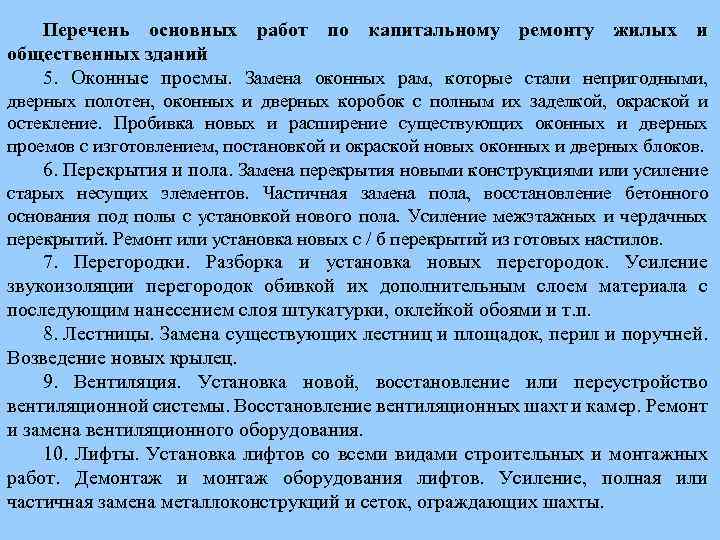 Перечень основных работ по капитальному ремонту жилых и общественных зданий

5. Оконные проемы. Замена оконных рам, которые стали непригодными, дверных полотен, оконных и дверных коробок с полным их заделкой, окраской и остекление. Пробивка новых и расширение существующих оконных и дверных проемов с изготовлением, постановкой и окраской новых оконных и дверных блоков.

6. Перекрытия и пола. Замена перекрытия новыми конструкциями или усиление старых несущих элементов. Частичная замена пола, восстановление бетонного основания под полы с установкой нового пола. Усиление межэтажных и чердачных перекрытий. Ремонт или установка новых с / б перекрытий из готовых настилов.

7. Перегородки. Разборка и установка новых перегородок. Усиление звукоизоляции перегородок обивкой их дополнительным слоем материала с последующим нанесением слоя штукатурки, оклейкой обоями и т.п.

8. Лестницы. Замена существующих лестниц и площадок, перил и поручней. Возведение новых крылец.

9. Вентиляция. Установка новой, восстановление или переустройство вентиляционной системы. Восстановление вентиляционных шахт и камер. Ремонт и замена вентиляционного оборудования.

10. Лифты. Установка лифтов со всеми видами строительных и монтажных работ. Демонтаж и монтаж оборудования лифтов. Усиление, полная или частичная замена металлоконструкций и сеток, ограждающих шахты.